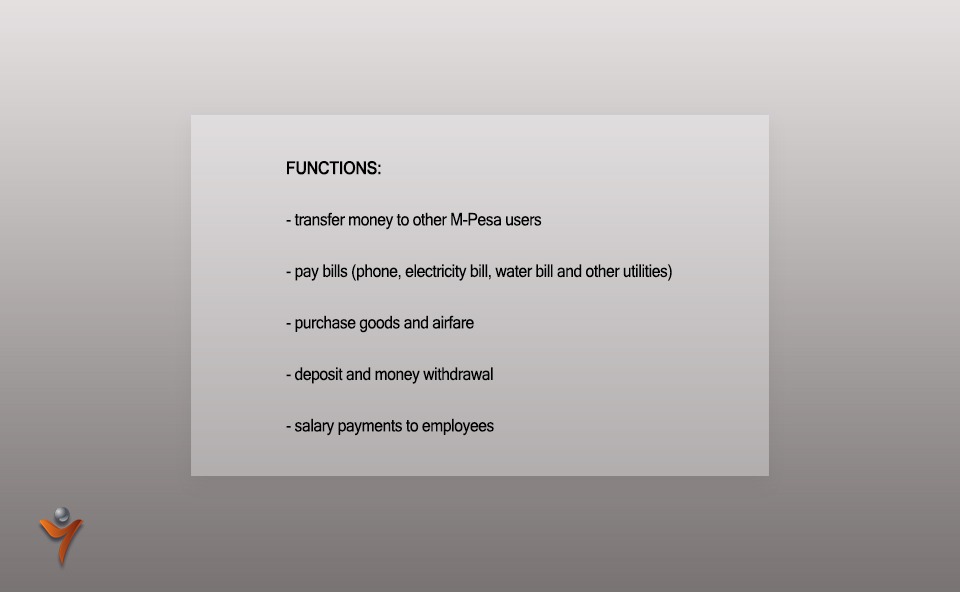 FUNCTIONS:

- transfer money to other M-Pesa users

- pay bills (phone, electricity bill, water bill and other utilities)

- purchase goods and airfare

- deposit and money withdrawal

- salary payments to employees